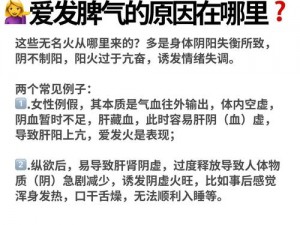 爱发脾气的原因在哪里?

这些无名火从哪里来的?多是身体阴阳失衡所致,阴不制阳,阳火过于亢奋,诱发情绪失调。

两个常见例子:
1.女性例假,其本质是气血往外输出,体内空虚,阴血暂时不足,肝藏血,此时容易肝阴(血)虚,导致肝阳上亢,爱发火是表现;

2.纵欲后,易导致肝肾阴虚,过度释放导致人体物质(阴)急剧减少,诱发阴虚火旺,比如事后感觉浑身发热,口干舌燥,无法顺利入睡等。